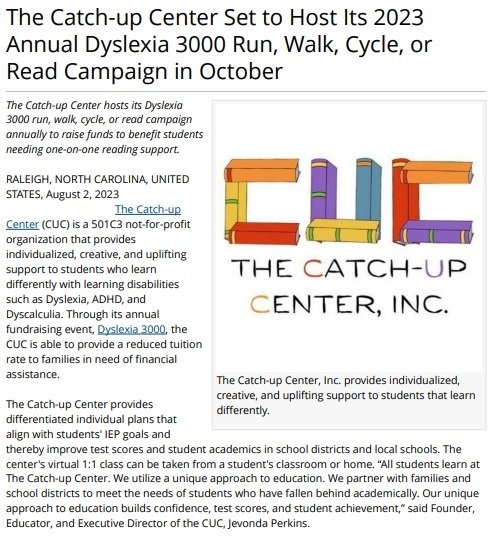 The Catch-up Center Set to Host Its 2023 Annual Dyslexia 3000 Run, Walk, Cycle, or Read Campaign in October

The Catch-up Center hosts its Dyslexia 3000 run, walk, cycle, or read campaign annually to raise funds to benefit students needing one-on-one reading support.

RALEIGH, NORTH CAROLINA, UNITED STATES, August 2, 2023 The Catch-up Center (CUC) is a 501C3 not-for-profit organization that provides individualized, creative, and uplifting support to students who learn differently with learning disabilities such as Dyslexia, ADHD, and Dyscalculia. Through its annual fundraising event, Dyslexia 3000, the CUC is able to provide a reduced tuition rate to families in need of financial assistance.

CUC

THE CATCH-UP CENTER, INC.

The Catch-up Center, Inc. provides individualized, creative, and uplifting support to students that learn differently.

The Catch-up Center provides differentiated individual plans that align with students' IEP goals and thereby improve test scores and student academics in school districts and local schools. The center's virtual 1:1 class can be taken from a student's classroom or home. “All students learn at The Catch-up Center. We utilize a unique approach to education. We partner with families and school districts to meet the needs of students who have fallen behind academically. Our unique approach to education builds confidence, test scores, and student achievement,” said Founder, Educator, and Executive Director of the CUC, Jevonda Perkins.